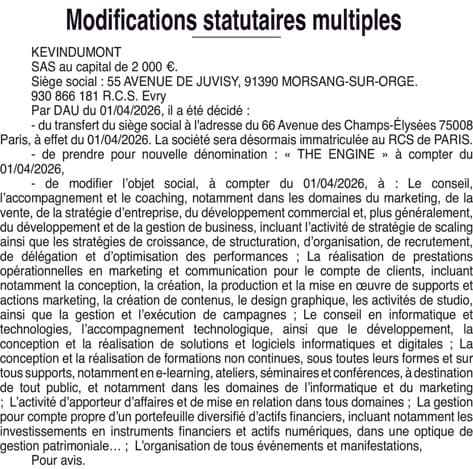 Modifications statutaires multiples

KEVINDUMONT
SAS au capital de 2 000 €.
Siège social : 55 AVENUE DE JUVISY, 91390 MORSANG-SUR-ORGE.
930 866 181 R.C.S. Evry
Par DAU du 01/04/2026, il a été décidé :
- du transfert du siège social à l'adresse du 66 Avenue des Champs-Élysées 75008 Paris, à effet du 01/04/2026. La société sera désormais immatriculée au RCS de PARIS.
- de prendre pour nouvelle dénomination : « THE ENGINE » à compter du 01/04/2026,
- de modifier l'objet social, à compter du 01/04/2026, à : Le conseil, l'accompagnement et le coaching, notamment dans les domaines du marketing, de la vente, de la stratégie d'entreprise, du développement commercial et, plus généralement, du développement et de la gestion de business, incluant l'activité de stratégie de scaling ainsi que les stratégies de croissance, de structuration, d'organisation, de recrutement, de délégation et d'optimisation des performances ; La réalisation de prestations opérationnelles en marketing et communication pour le compte de clients, incluant notamment la conception, la création, la production et la mise en œuvre de supports et actions marketing, la création de contenus, le design graphique, les activités de studio, ainsi que la gestion et l'exécution de campagnes ; Le conseil en informatique et technologies, l'accompagnement technologique, ainsi que le développement, la conception et la réalisation de solutions et logiciels informatiques et digitales ; La conception et la réalisation de formations non continues, sous toutes leurs formes et sur tous supports, notamment en e-learning, ateliers, séminaires et conférences, à destination de tout public, et notamment dans les domaines de l'informatique et du marketing ; L'activité d'apporteur d'affaires et de mise en relation dans tous domaines ; La gestion pour compte propre d'un portefeuille diversifié d'actifs financiers, incluant notamment les investissements en instruments financiers et actifs numériques, dans une optique de gestion patrimoniale… ; L'organisation de tous événements et manifestations,
Pour avis.